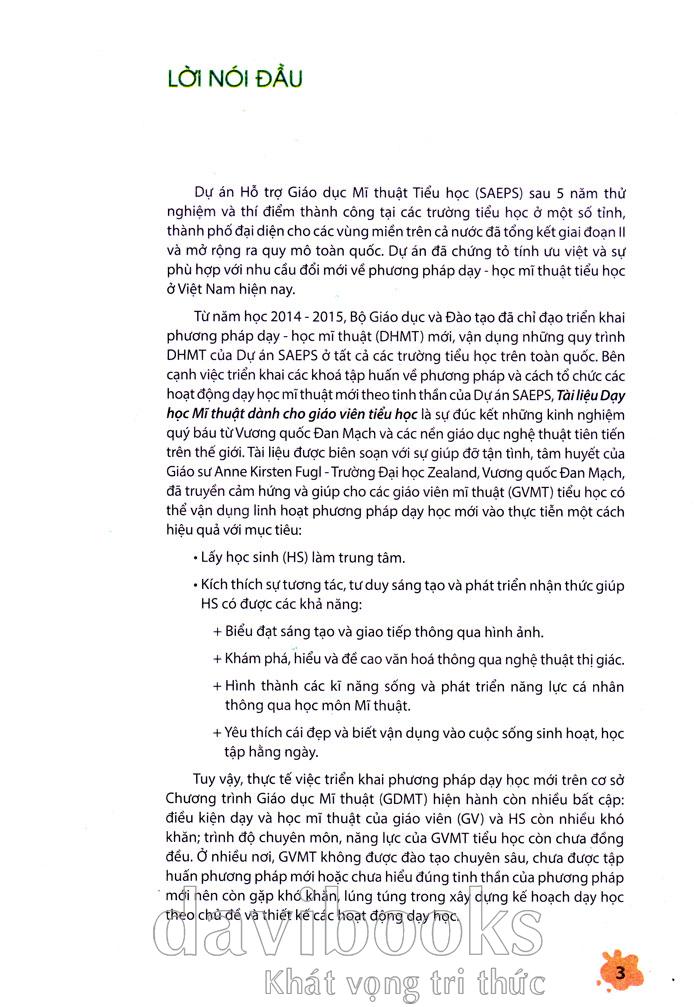 LỜI NÓI ĐẦU

Dự án Hỗ trợ Giáo dục Mĩ thuật Tiểu học (SAEPS) sau 5 năm thử nghiệm và thí điểm thành công tại các trường tiểu học ở một số tỉnh, thành phố đại diện cho các vùng miền trên cả nước đã tổng kết giai đoạn II và mở rộng ra quy mô toàn quốc. Dự án đã chứng tỏ tính ưu việt và sự phù hợp với nhu cầu đổi mới về phương pháp dạy - học mĩ thuật tiểu học ở Việt Nam hiện nay.

Từ năm học 2014 - 2015, Bộ Giáo dục và Đào tạo đã chỉ đạo triển khai phương pháp dạy - học mĩ thuật (DHMT) mới, vận dụng những quy trình DHMT của Dự án SAEPS ở tất cả các trường tiểu học trên toàn quốc. Bên cạnh việc triển khai các khoá tập huấn về phương pháp và cách tổ chức các hoạt động dạy học mĩ thuật mới theo tinh thần của Dự án SAEPS, Tài liệu Dạy học Mĩ thuật dành cho giáo viên tiểu học là sự đúc kết những kinh nghiệm quý báu từ Vương quốc Đan Mạch và các nền giáo dục nghệ thuật tiên tiến trên thế giới. Tài liệu được biên soạn với sự giúp đỡ tận tình, tâm huyết của Giáo sư Anne Kirsten Fugl - Trường Đại học Zealand, Vương quốc Đan Mạch, đã truyền cảm hứng và giúp cho các giáo viên mĩ thuật (GVMT) tiểu học có thể vận dụng linh hoạt phương pháp dạy học mới vào thực tiễn một cách hiệu quả với mục tiêu:

• Lấy học sinh (HS) làm trung tâm.

• Kích thích sự tương tác, tư duy sáng tạo và phát triển nhận thức giúp HS có được các khả năng:

+ Biểu đạt sáng tạo và giao tiếp thông qua hình ảnh.

+ Khám phá, hiểu và đề cao văn hoá thông qua nghệ thuật thị giác.

+ Hình thành các kĩ năng sống và phát triển năng lực cá nhân thông qua học môn Mĩ thuật.

+ Yêu thích cái đẹp và biết vận dụng vào cuộc sống sinh hoạt, học tập hằng ngày.

Tuy vậy, thực tế việc triển khai phương pháp dạy học mới trên cơ sở Chương trình Giáo dục Mĩ thuật (GDMT) hiện hành còn nhiều bất cập: điều kiện dạy và học mĩ thuật của giáo viên (GV) và HS còn nhiều khó khăn; trình độ chuyên môn, năng lực của GVMT tiểu học còn chưa đồng đều. Ở nhiều nơi, GVMT không được đào tạo chuyên sâu, chưa được tập huấn phương pháp mới hoặc chưa hiểu đúng tinh thần của phương pháp mới nên còn gặp khó khăn, lúng túng trong xây dựng kế hoạch dạy học theo chủ đề và thiết kế các hoạt động dạy học.

davibooks
Khát vọng tri thức

3